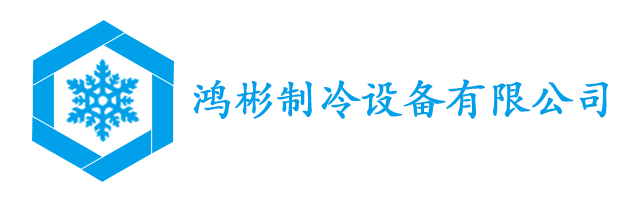 鸿彬制冷设备有限公司